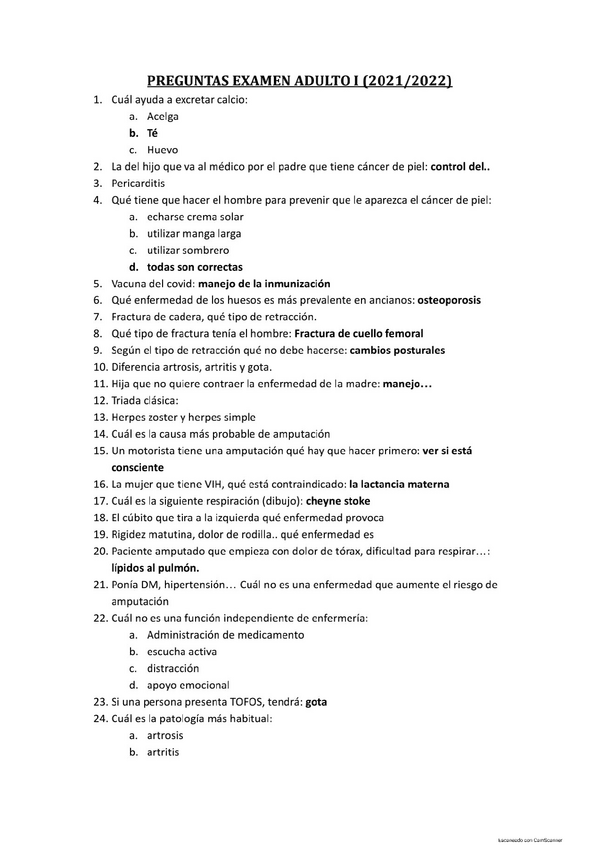 PREGUNTAS EXAMEN ADULTO I (2021/2022)

1. Cuál ayuda a excretar calcio:
a. Acelga
b. Té
c. Huevo
2. La del hijo que va al médico por el padre que tiene cáncer de piel: control del..
3. Pericarditis
4. Qué tiene que hacer el hombre para prevenir que le aparezca el cáncer de piel:
a. echarse crema solar
b. utilizar manga larga
c. utilizar sombrero
d. todas son correctas
5. Vacuna del covid: manejo de la inmunización
6. Qué enfermedad de los huesos es más prevalente en ancianos: osteoporosis
7. Fractura de cadera, qué tipo de retracción.
8. Qué tipo de fractura tenía el hombre: Fractura de cuello femoral
9. Según el tipo de retracción qué no debe hacerse: cambios posturales
10. Diferencia artrosis, artritis y gota.
11. Hija que no quiere contraer la enfermedad de la madre: manejo…
12. Triada clásica:
13. Herpes zoster y herpes simple
14. Cuál es la causa más probable de amputación
15. Un motorista tiene una amputación qué hay que hacer primero: ver si está consciente
16. La mujer que tiene VIH, qué está contraindicado: la lactancia materna
17. Cuál es la siguiente respiración (dibujo): cheyne stoke
18. El cúbito que tira a la izquierda qué enfermedad provoca
19. Rigidez matutina, dolor de rodilla.. qué enfermedad es
20. Paciente amputado que empieza con dolor de tórax, dificultad para respirar…: lípidos al pulmón.
21. Ponía DM, hipertensión… Cuál no es una enfermedad que aumente el riesgo de amputación
22. Cuál no es una función independiente de enfermería:
a. Administración de medicamento
b. escucha activa
c. distracción
d. apoyo emocional
23. Si una persona presenta TOFOS, tendrá: gota
24. Cuál es la patología más habitual:
a. artrosis
b. artritis

Escaneado con CamScanner